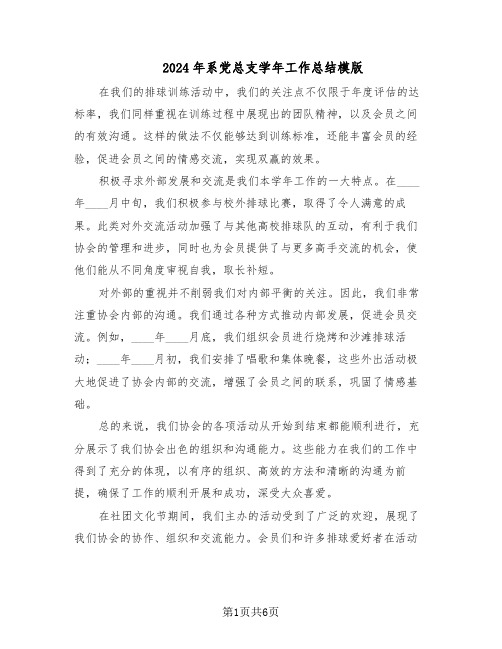 2024年系党总支学年工作总结模版

在我们的排球训练活动中，我们的关注点不仅限于年度评估的达标率，我们同样重视在训练过程中展现出的团队精神，以及会员之间的有效沟通。这样的做法不仅能够达到训练标准，还能丰富会员的经验，促进会员之间的情感交流，实现双赢的效果。

积极寻求外部发展和交流是我们本学年工作的一大特点。在____年____月中旬，我们积极参与校外排球比赛，取得了令人满意的成果。此类对外交流活动加强了与其他高校排球队的互动，有利于我们协会的管理和进步，同时也为会员提供了与更多高手交流的机会，使他们能从不同角度审视自我，取长补短。

对外部的重视并不削弱我们对内部平衡的关注。因此，我们非常注重协会内部的沟通。我们通过各种方式推动内部发展，促进会员交流。例如，____年____月底，我们组织会员进行烧烤和沙滩排球活动；____年____月初，我们安排了唱歌和集体晚餐，这些外出活动极大地促进了协会内部的交流，增强了会员之间的联系，巩固了情感基础。

总的来说，我们协会的各项活动从开始到结束都能顺利进行，充分展示了我们协会出色的组织和沟通能力。这些能力在我们的工作中得到了充分的体现，以有序的组织、高效的方法和清晰的沟通为前提，确保了工作的顺利开展和成功，深受大众喜爱。

在社团文化节期间，我们主办的活动受到了广泛的欢迎，展现了我们协会的协作、组织和交流能力。会员们和许多排球爱好者在活动

第1页共6页